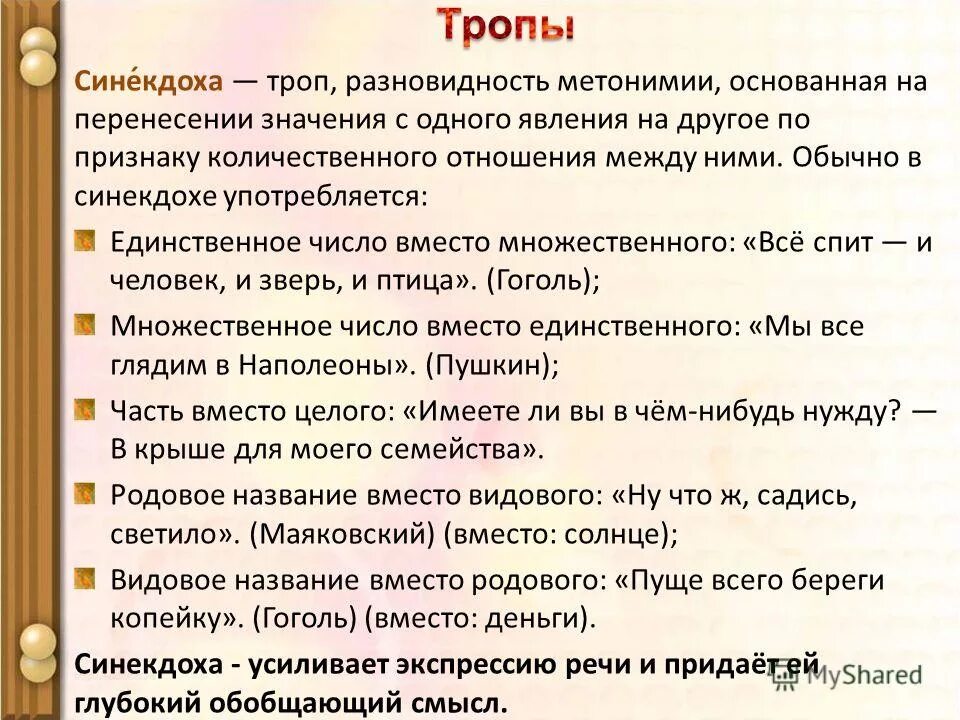 Тропы

Сине́кдоха — троп, разновидность метонимии, основанная на перенесении значения с одного явления на другое по признаку количественного отношения между ними. Обычно в синекдохе употребляется:

Единственное число вместо множественного: «Всё спит — и человек, и зверь, и птица». (Гоголь);

Множественное число вместо единственного: «Мы все глядим в Наполеоны». (Пушкин);

Часть вместо целого: «Имеете ли вы в чём-нибудь нужду? — В крыше для моего семейства».

Родовое название вместо видового: «Ну что ж, садись, светило». (Маяковский) (вместо: солнце);

Видовое название вместо родового: «Пуще всего береги копейку». (Гоголь) (вместо: деньги).

Синекдоха - усиливает экспрессию речи и придаёт ей глубокий обобщающий смысл.

MyShared